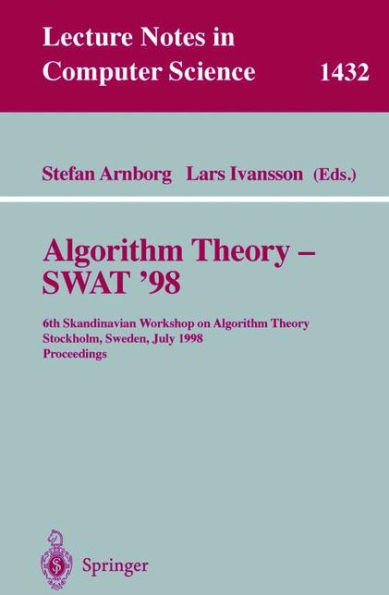 Lecture Notes in
Computer Science

1432

Stefan Arnborg Lars Ivansson (Eds.)

Algorithm Theory –
SWAT '98

6th Skandinavian Workshop on Algorithm Theory
Stockholm, Sweden, July 1998
Proceedings

Springer